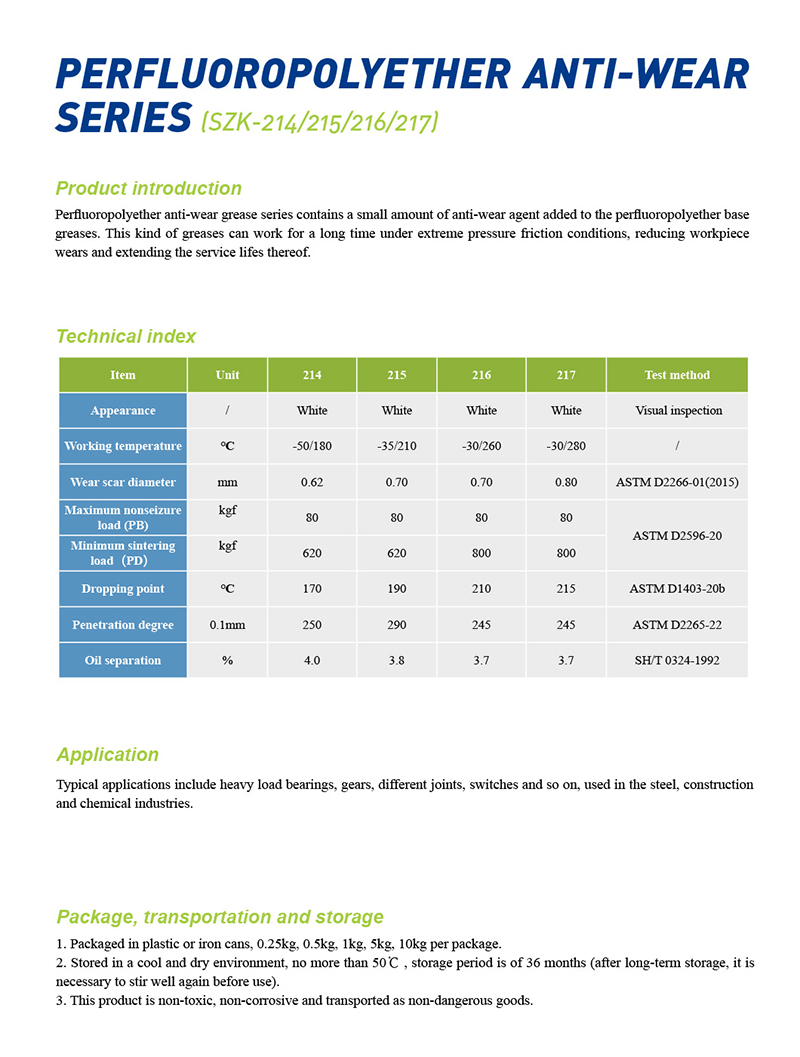 PERFLUOROPOLYETHER ANTI-WEAR SERIES (SZK-214/215/216/217)

Product introduction

Perfluoropolyether anti-wear grease series contains a small amount of anti-wear agent added to the perfluoropolyether base greases. This kind of greases can work for a long time under extreme pressure friction conditions, reducing workpiece wears and extending the service lifes thereof.

Technical index

| Item | Unit | 214 | 215 | 216 | 217 | Test method |
|---|---|---|---|---|---|---|
| Appearance | / | White | White | White | White | Visual inspection |
| Working temperature | ℃ | -50/180 | -35/210 | -30/260 | -30/280 | / |
| Wear scar diameter | mm | 0.62 | 0.70 | 0.70 | 0.80 | ASTM D2266-01(2015) |
| Maximum nonseizure load (PB) | kgf | 80 | 80 | 80 | 80 | ASTM D2596-20 |
| Minimum sintering load（PD） | kgf | 620 | 620 | 800 | 800 | ASTM D2596-20 |
| Dropping point | ℃ | 170 | 190 | 210 | 215 | ASTM D1403-20b |
| Penetration degree | 0.1mm | 250 | 290 | 245 | 245 | ASTM D2265-22 |
| Oil separation | % | 4.0 | 3.8 | 3.7 | 3.7 | SH/T 0324-1992 |

Application

Typical applications include heavy load bearings, gears, different joints, switches and so on, used in the steel, construction and chemical industries.

Package, transportation and storage

1. Packaged in plastic or iron cans, 0.25kg, 0.5kg, 1kg, 5kg, 10kg per package.
2. Stored in a cool and dry environment, no more than 50℃ , storage period is of 36 months (after long-term storage, it is necessary to stir well again before use).
3. This product is non-toxic, non-corrosive and transported as non-dangerous goods.